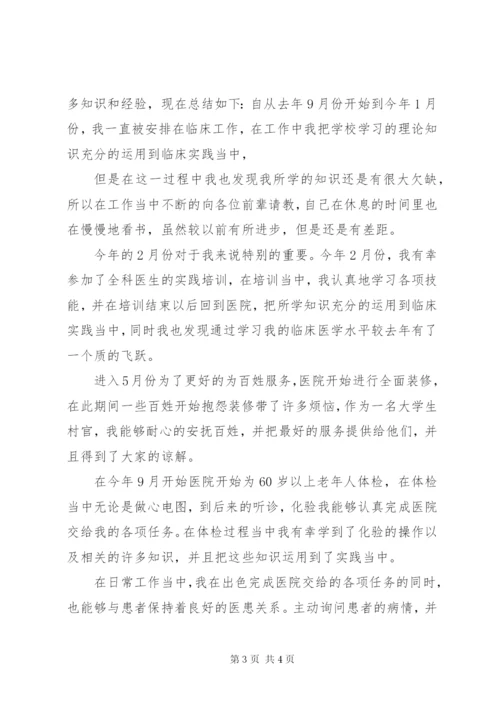 多知识和经验，现在总结如下：自从去年9月份开始到今年1月份，我一直被安排在临床工作，在工作中我把学校学习的理论知识充分的运用到临床实践当中，

但是在这一过程中我也发现我所学的知识还是有很大欠缺，所以在工作当中不断的向各位前辈请教，自己在休息的时间里也在慢慢地看书，虽然较以前有所进步，但是还是有差距。

今年的2月份对于我来说特别的重要。今年2月份，我有幸参加了全科医生的实践培训，在培训当中，我认真地学习各项技能，并在培训结束以后回到医院，把所学知识充分的运用到临床实践当中，同时我也发现通过学习我的临床医学水平较去年有了一个质的飞跃。

进入5月份为了更好的为百姓服务，医院开始进行全面装修，在此期间一些百姓开始抱怨装修带了许多烦恼，作为一名大学生村官，我能够耐心的安抚百姓，并把最好的服务提供给他们，并且得到了大家的谅解。

在今年9月开始医院开始为60岁以上老年人体检，在体检当中无论是做心电图，到后来的听诊，化验我能够认真完成医院交给我的各项任务。在体检过程当中我有幸学到了化验的操作以及相关的许多知识，并且把这些知识运用到了实践当中。

在日常工作当中，我在出色完成医院交给的各项任务的同时，也能够与患者保持着良好的医患关系。主动询问患者的病情，并

第3页 共4页